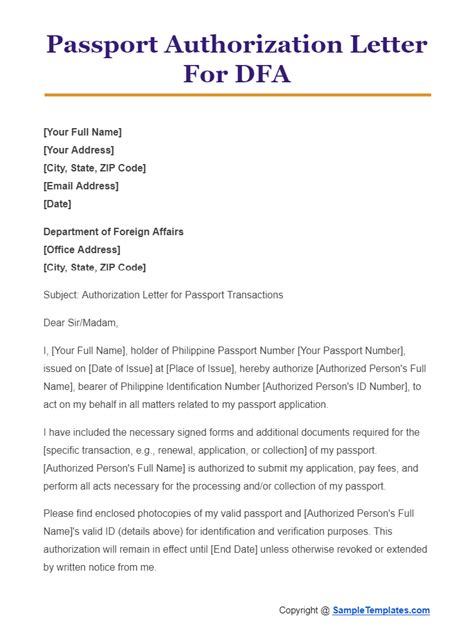 Passport Authorization Letter For DFA

[Your Full Name]
[Your Address]
[City, State, ZIP Code]
[Email Address]
[Date]

Department of Foreign Affairs
[Office Address]
[City, State, ZIP Code]

Subject: Authorization Letter for Passport Transactions

Dear Sir/Madam,

I, [Your Full Name], holder of Philippine Passport Number [Your Passport Number], issued on [Date of Issue] at [Place of Issue], hereby authorize [Authorized Person's Full Name], bearer of Philippine Identification Number [Authorized Person's ID Number], to act on my behalf in all matters related to my passport application.

I have included the necessary signed forms and additional documents required for the [specific transaction, e.g., renewal, application, or collection] of my passport. [Authorized Person's Full Name] is authorized to submit my application, pay fees, and perform all acts necessary for the processing and/or collection of my passport.

Please find enclosed photocopies of my valid passport and [Authorized Person's Full Name]'s valid ID (details above) for identification and verification purposes. This authorization will remain in effect until [End Date] unless otherwise revoked or extended by written notice from me.

Copyright @ SampleTemplates.com